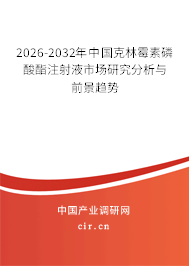 2026-2032年中国克林霉素磷酸酯注射液市场研究分析与前景趋势

中国产业调研网

cir.cn